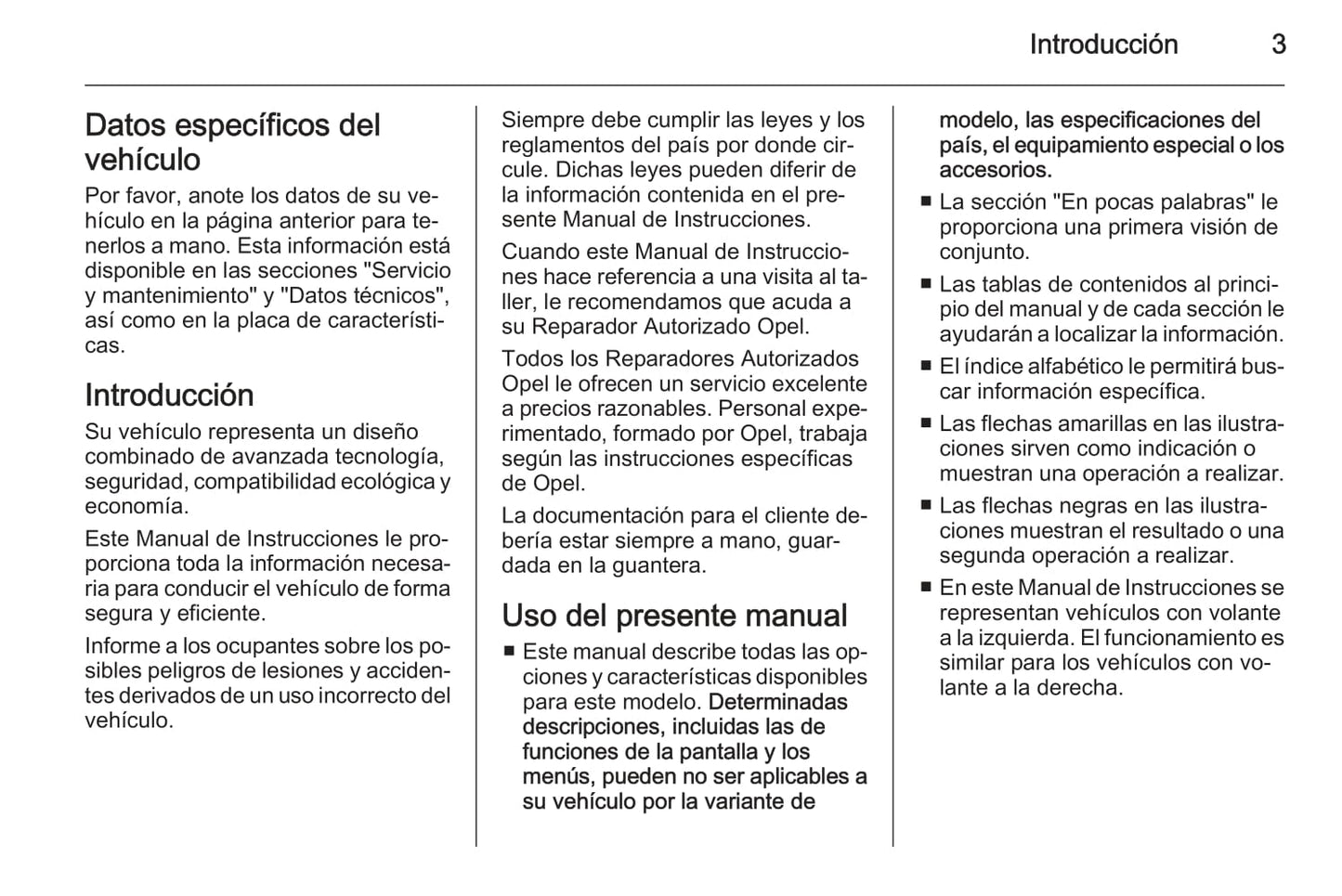 Introducción 3

Datos específicos del vehículo

Por favor, anote los datos de su vehículo en la página anterior para tenerlos a mano. Esta información está disponible en las secciones "Servicio y mantenimiento" y "Datos técnicos", así como en la placa de características.

Introducción

Su vehículo representa un diseño combinado de avanzada tecnología, seguridad, compatibilidad ecológica y economía.

Este Manual de Instrucciones le proporciona toda la información necesaria para conducir el vehículo de forma segura y eficiente.

Informe a los ocupantes sobre los posibles peligros de lesiones y accidentes derivados de un uso incorrecto del vehículo.

Siempre debe cumplir las leyes y los reglamentos del país por donde circule. Dichas leyes pueden diferir de la información contenida en el presente Manual de Instrucciones.

Cuando este Manual de Instrucciones hace referencia a una visita al taller, le recomendamos que acuda a su Reparador Autorizado Opel.

Todos los Reparadores Autorizados Opel le ofrecen un servicio excelente a precios razonables. Personal experimentado, formado por Opel, trabaja según las instrucciones específicas de Opel.

La documentación para el cliente debería estar siempre a mano, guardada en la guantera.

Uso del presente manual

■ Este manual describe todas las opciones y características disponibles para este modelo. Determinadas descripciones, incluidas las de funciones de la pantalla y los menús, pueden no ser aplicables a su vehículo por la variante de modelo, las especificaciones del país, el equipamiento especial o los accesorios.

■ La sección "En pocas palabras" le proporciona una primera visión de conjunto.

■ Las tablas de contenidos al principio del manual y de cada sección le ayudarán a localizar la información.

■ El índice alfabético le permitirá buscar información específica.

■ Las flechas amarillas en las ilustraciones sirven como indicación o muestran una operación a realizar.

■ Las flechas negras en las ilustraciones muestran el resultado o una segunda operación a realizar.

■ En este Manual de Instrucciones se representan vehículos con volante a la izquierda. El funcionamiento es similar para los vehículos con volante a la derecha.